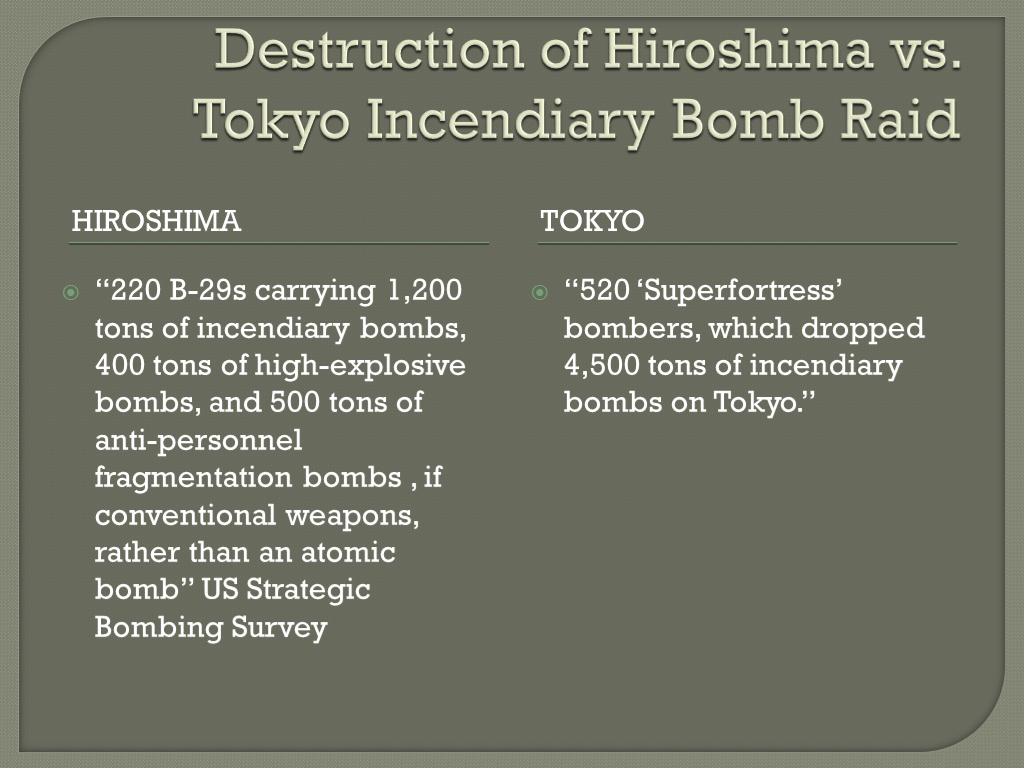 Destruction of Hiroshima vs. Tokyo Incendiary Bomb Raid

HIROSHIMA

• "220 B-29s carrying 1,200 tons of incendiary bombs, 400 tons of high-explosive bombs, and 500 tons of anti-personnel fragmentation bombs , if conventional weapons, rather than an atomic bomb" US Strategic Bombing Survey

TOKYO

• "520 'Superfortress' bombers, which dropped 4,500 tons of incendiary bombs on Tokyo."